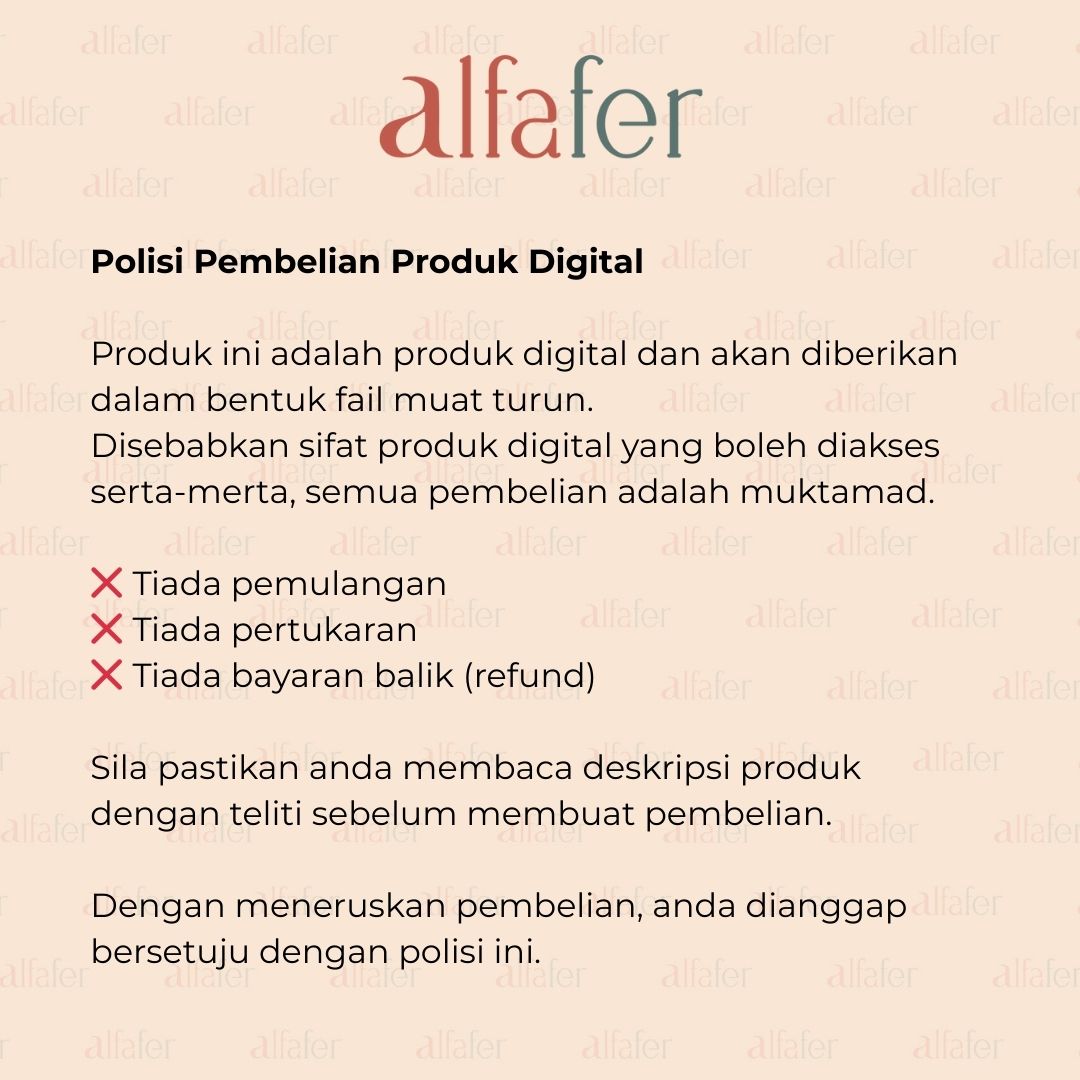 alfafer

Polisi Pembelian Produk Digital

Produk ini adalah produk digital dan akan diberikan dalam bentuk fail muat turun.
Disebabkan sifat produk digital yang boleh diakses serta-merta, semua pembelian adalah muktamad.

❌ Tiada pemulangan
❌ Tiada pertukaran
❌ Tiada bayaran balik (refund)

Sila pastikan anda membaca deskripsi produk dengan teliti sebelum membuat pembelian.

Dengan meneruskan pembelian, anda dianggap bersetuju dengan polisi ini.

alfafer